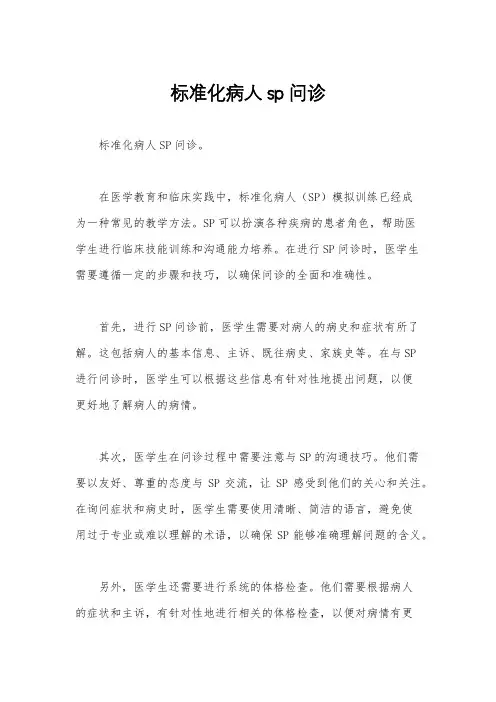 标准化病人sp问诊

标准化病人SP问诊。

在医学教育和临床实践中，标准化病人（SP）模拟训练已经成为一种常见的教学方法。SP可以扮演各种疾病的患者角色，帮助医学生进行临床技能训练和沟通能力培养。在进行SP问诊时，医学生需要遵循一定的步骤和技巧，以确保问诊的全面和准确性。

首先，进行SP问诊前，医学生需要对病人的病史和症状有所了解。这包括病人的基本信息、主诉、既往病史、家族史等。在与SP进行问诊时，医学生可以根据这些信息有针对性地提出问题，以便更好地了解病人的病情。

其次，医学生在问诊过程中需要注意与SP的沟通技巧。他们需要以友好、尊重的态度与SP交流，让SP感受到他们的关心和关注。在询问症状和病史时，医学生需要使用清晰、简洁的语言，避免使用过于专业或难以理解的术语，以确保SP能够准确理解问题的含义。

另外，医学生还需要进行系统的体格检查。他们需要根据病人的症状和主诉，有针对性地进行相关的体格检查，以便对病情有更